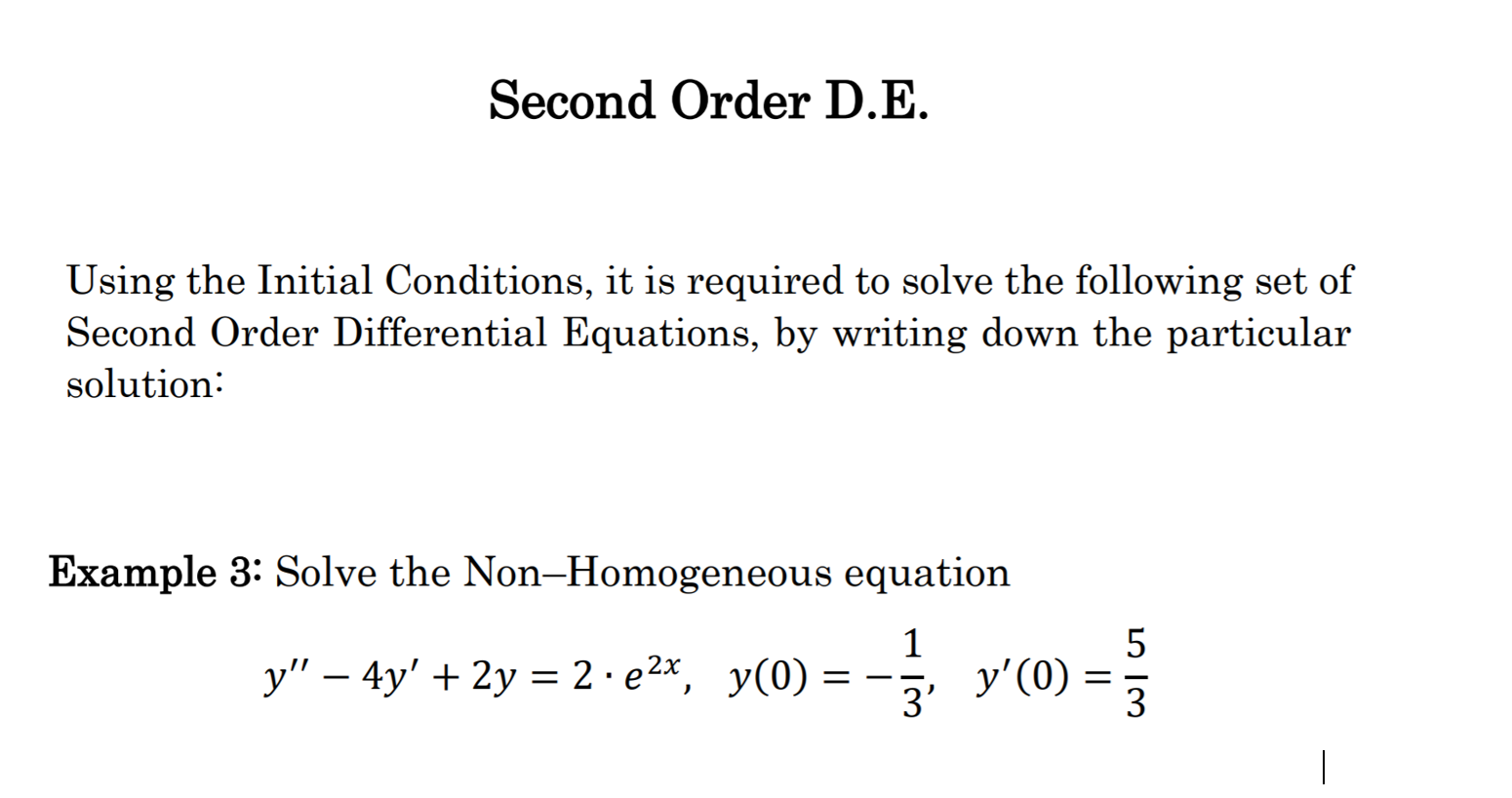 Second Order D.E.

Using the Initial Conditions, it is required to solve the following set of Second Order Differential Equations, by writing down the particular solution:

Example 3: Solve the Non–Homogeneous equation

$y'' - 4y' + 2y = 2 \cdot e^{2x}, \quad y(0) = -\frac{1}{3}, \quad y'(0) = \frac{5}{3}$